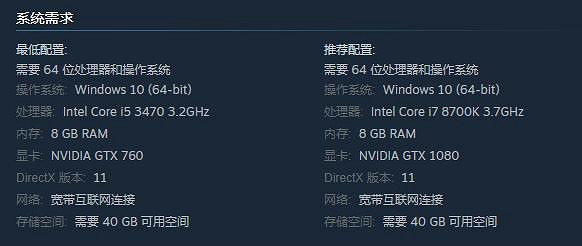 系统需求

最低配置:
需要 64 位处理器和操作系统
操作系统: Windows 10 (64-bit)
处理器: Intel Core i5 3470 3.2GHz
内存: 8 GB RAM
显卡: NVIDIA GTX 760
DirectX 版本: 11
网络: 宽带互联网连接
存储空间: 需要 40 GB 可用空间

推荐配置:
需要 64 位处理器和操作系统
操作系统: Windows 10 (64-bit)
处理器: Intel Core i7 8700K 3.7GHz
内存: 8 GB RAM
显卡: NVIDIA GTX 1080
DirectX 版本: 11
网络: 宽带互联网连接
存储空间: 需要 40 GB 可用空间